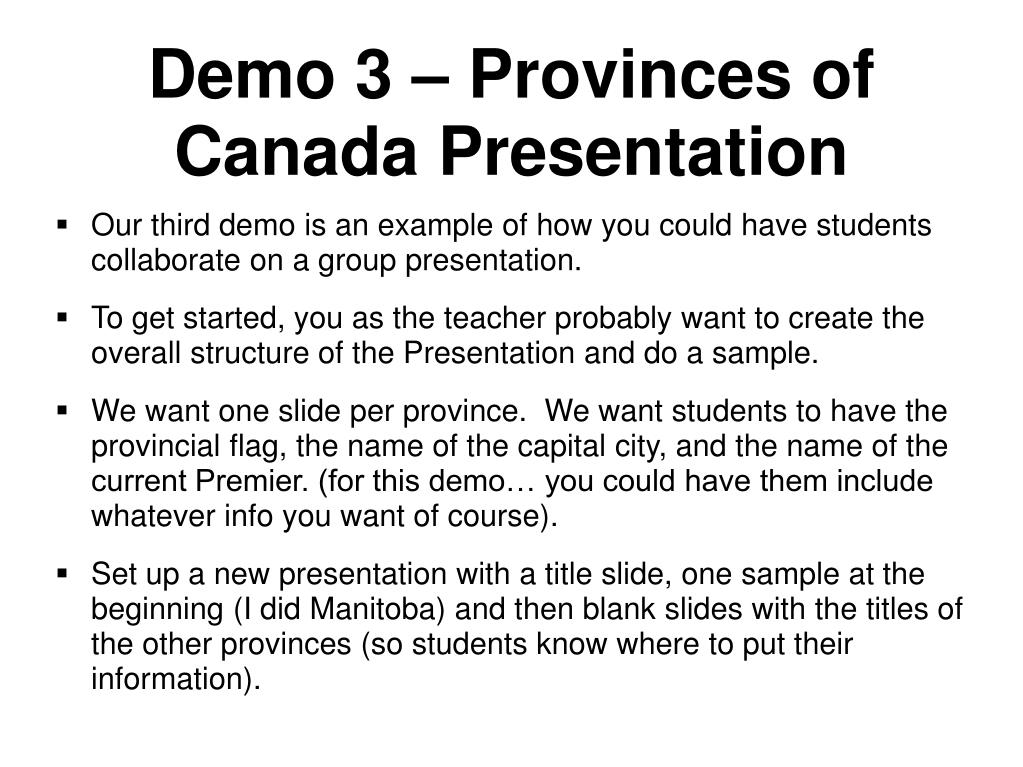 Demo 3 – Provinces of Canada Presentation

▪ Our third demo is an example of how you could have students collaborate on a group presentation.

▪ To get started, you as the teacher probably want to create the overall structure of the Presentation and do a sample.

▪ We want one slide per province.  We want students to have the provincial flag, the name of the capital city, and the name of the current Premier. (for this demo… you could have them include whatever info you want of course).

▪ Set up a new presentation with a title slide, one sample at the beginning (I did Manitoba) and then blank slides with the titles of the other provinces (so students know where to put their information).